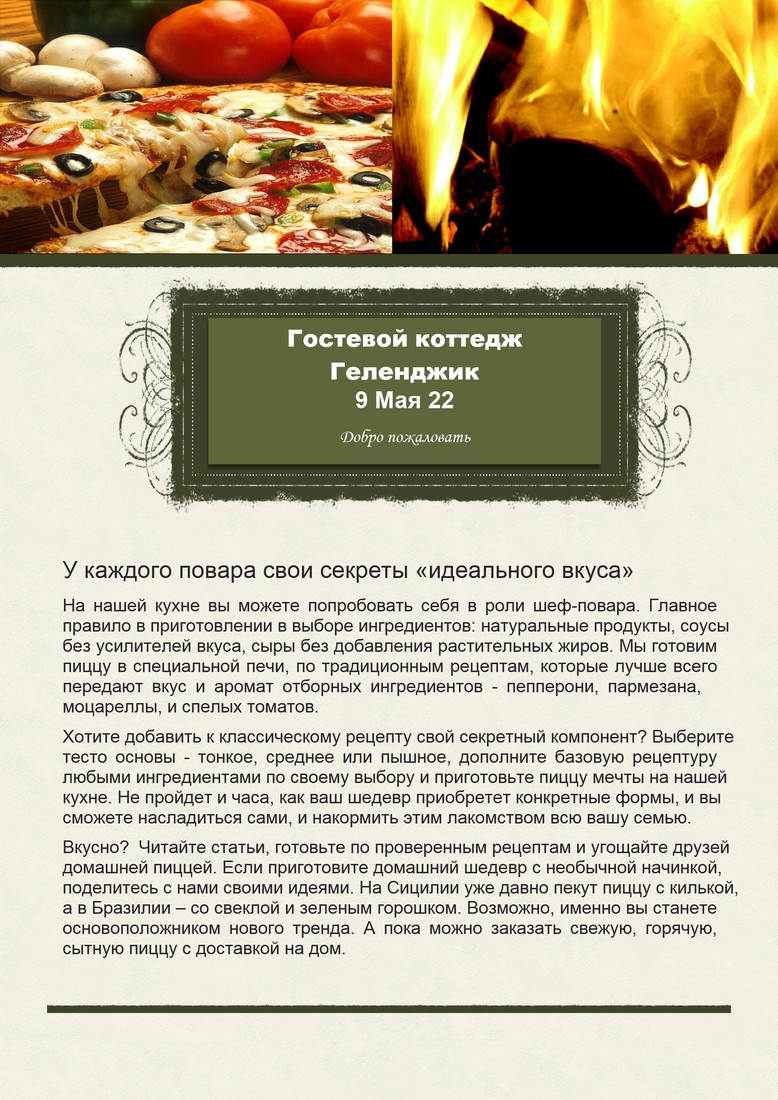 Гостевой коттедж
Геленджик
9 Мая 22

Добро пожаловать

У каждого повара свои секреты «идеального вкуса»

На нашей кухне вы можете попробовать себя в роли шеф-повара. Главное правило в приготовлении в выборе ингредиентов: натуральные продукты, соусы без усилителей вкуса, сыры без добавления растительных жиров. Мы готовим пиццу в специальной печи, по традиционным рецептам, которые лучше всего передают вкус и аромат отборных ингредиентов - пепперони, пармезана, моцареллы, и спелых томатов.

Хотите добавить к классическому рецепту свой секретный компонент? Выберите тесто основы - тонкое, среднее или пышное, дополните базовую рецептуру любыми ингредиентами по своему выбору и приготовьте пиццу мечты на нашей кухне. Не пройдет и часа, как ваш шедевр приобретет конкретные формы, и вы сможете насладиться сами, и накормить этим лакомством всю вашу семью.

Вкусно? Читайте статьи, готовьте по проверенным рецептам и угощайте друзей домашней пиццей. Если приготовите домашний шедевр с необычной начинкой, поделитесь с нами своими идеями. На Сицилии уже давно пекут пиццу с килькой, а в Бразилии – со свеклой и зеленым горошком. Возможно, именно вы станете основоположником нового тренда. А пока можно заказать свежую, горячую, сытную пиццу с доставкой на дом.